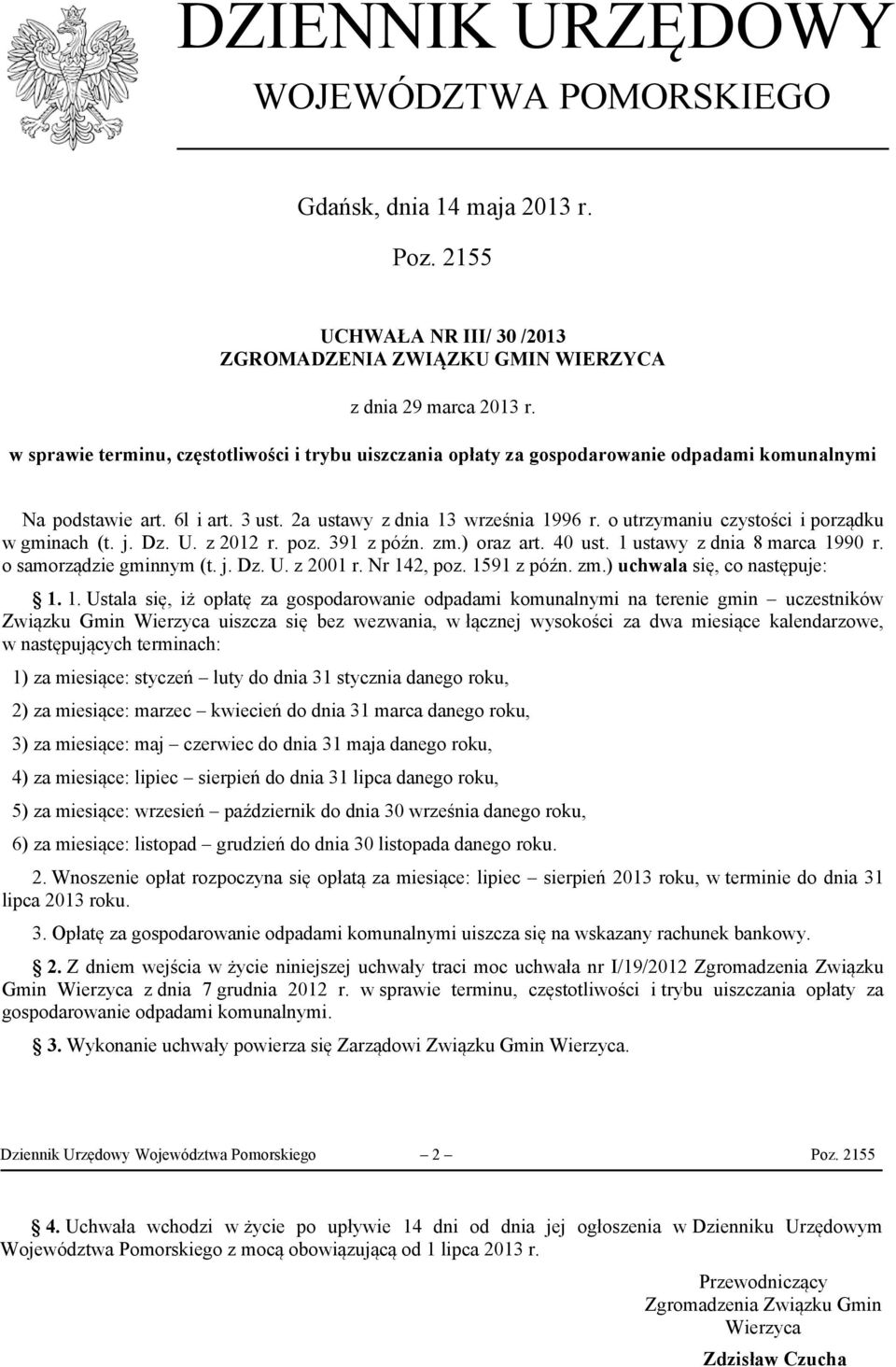 DZIENNIK URZĘDOWY
WOJEWÓDZTWA POMORSKIEGO

Gdańsk, dnia 14 maja 2013 r.

Poz. 2155

UCHWAŁA NR III/ 30 /2013
ZGROMADZENIA ZWIĄZKU GMIN WIERZYCA

z dnia 29 marca 2013 r.

w sprawie terminu, częstotliwości i trybu uiszczania opłaty za gospodarowanie odpadami komunalnymi

Na podstawie art. 6l i art. 3 ust. 2a ustawy z dnia 13 września 1996 r. o utrzymaniu czystości i porządku w gminach (t. j. Dz. U. z 2012 r. poz. 391 z późn. zm.) oraz art. 40 ust. 1 ustawy z dnia 8 marca 1990 r. o samorządzie gminnym (t. j. Dz. U. z 2001 r. Nr 142, poz. 1591 z późn. zm.) uchwala się, co następuje:

§ 1. 1. Ustala się, iż opłatę za gospodarowanie odpadami komunalnymi na terenie gmin – uczestników Związku Gmin Wierzyca uiszcza się bez wezwania, w łącznej wysokości za dwa miesiące kalendarzowe, w następujących terminach:

1) za miesiące: styczeń – luty do dnia 31 stycznia danego roku,

2) za miesiące: marzec – kwiecień do dnia 31 marca danego roku,

3) za miesiące: maj – czerwiec do dnia 31 maja danego roku,

4) za miesiące: lipiec – sierpień do dnia 31 lipca danego roku,

5) za miesiące: wrzesień – październik do dnia 30 września danego roku,

6) za miesiące: listopad – grudzień do dnia 30 listopada danego roku.

2. Wnoszenie opłat rozpoczyna się opłatą za miesiące: lipiec – sierpień 2013 roku, w terminie do dnia 31 lipca 2013 roku.

3. Opłatę za gospodarowanie odpadami komunalnymi uiszcza się na wskazany rachunek bankowy.

§ 2. Z dniem wejścia w życie niniejszej uchwały traci moc uchwała nr I/19/2012 Zgromadzenia Związku Gmin Wierzyca z dnia 7 grudnia 2012 r. w sprawie terminu, częstotliwości i trybu uiszczania opłaty za gospodarowanie odpadami komunalnymi.

§ 3. Wykonanie uchwały powierza się Zarządowi Związku Gmin Wierzyca.

Dziennik Urzędowy Województwa Pomorskiego – 2 – Poz. 2155

§ 4. Uchwała wchodzi w życie po upływie 14 dni od dnia jej ogłoszenia w Dzienniku Urzędowym Województwa Pomorskiego z mocą obowiązującą od 1 lipca 2013 r.

Przewodniczący
Zgromadzenia Związku Gmin
Wierzyca

Zdzisław Czucha